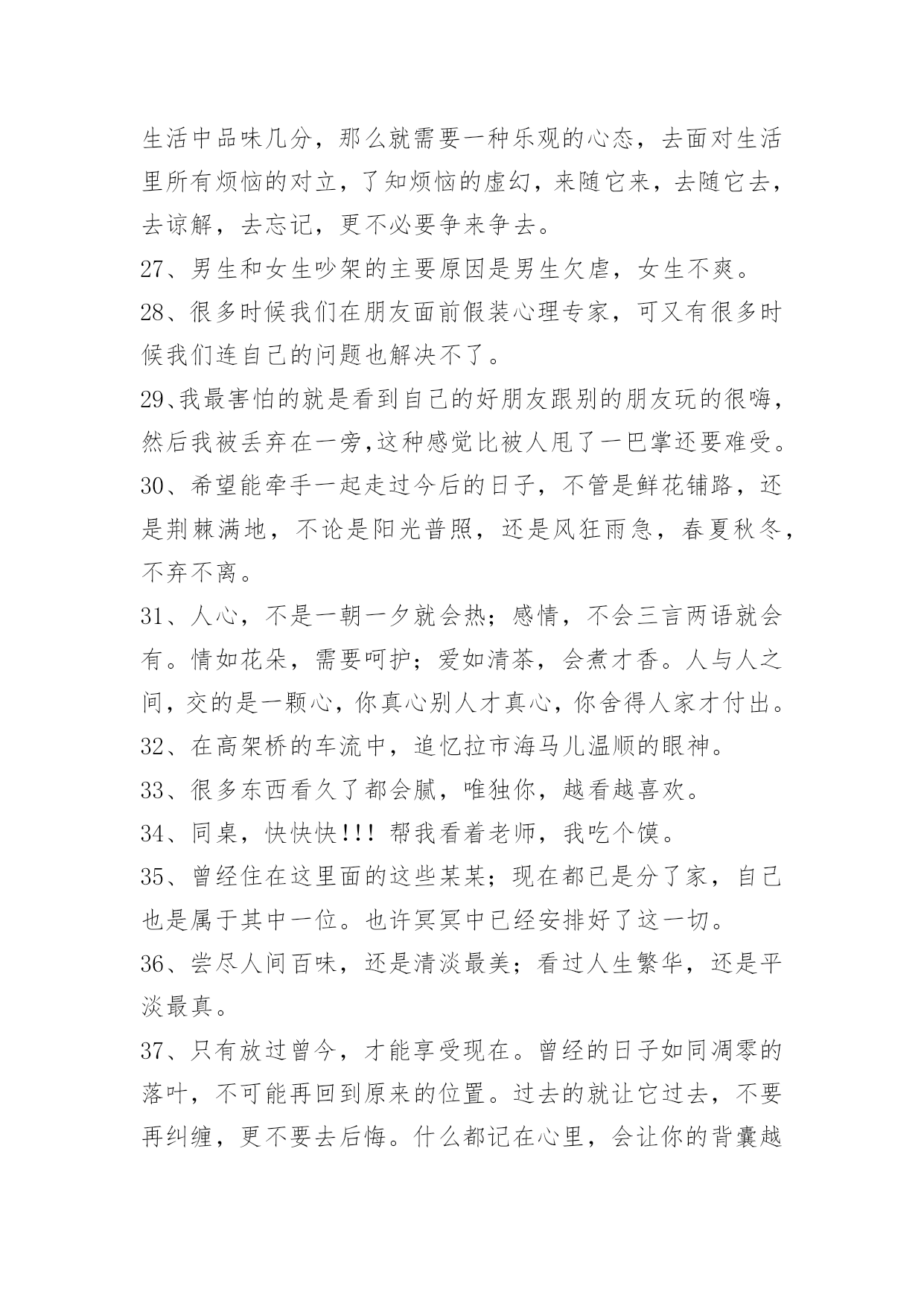 生活中品味几分，那么就需要一种乐观的心态，去面对生活里所有烦恼的对立，了知烦恼的虚幻，来随它来，去随它去，去谅解，去忘记，更不必要争来争去。

27、男生和女生吵架的主要原因是男生欠虐，女生不爽。

28、很多时候我们在朋友面前假装心理专家，可又有很多时候我们连自己的问题也解决不了。

29、我最害怕的就是看到自己的好朋友跟别的朋友玩的很嗨，然后我被丢弃在一旁,这种感觉比被人甩了一巴掌还要难受。

30、希望能牵手一起走过今后的日子，不管是鲜花铺路，还是荆棘满地，不论是阳光普照，还是风狂雨急，春夏秋冬，不弃不离。

31、人心，不是一朝一夕就会热；感情，不会三言两语就会有。情如花朵，需要呵护；爱如清茶，会煮才香。人与人之间，交的是一颗心，你真心别人才真心，你舍得人家才付出。

32、在高架桥的车流中，追忆拉市海马儿温顺的眼神。

33、很多东西看久了都会腻，唯独你，越看越喜欢。

34、同桌，快快快!!! 帮我看着老师，我吃个馍。

35、曾经住在这里面的这些某某；现在都已是分了家，自己也是属于其中一位。也许冥冥中已经安排好了这一切。

36、尝尽人间百味，还是清淡最美；看过人生繁华，还是平淡最真。

37、只有放过曾今，才能享受现在。曾经的日子如同凋零的落叶，不可能再回到原来的位置。过去的就让它过去，不要再纠缠，更不要去后悔。什么都记在心里，会让你的背囊越